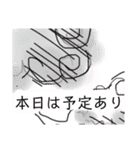 本日は予定あり